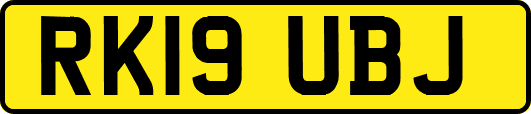 RK19 UBJ